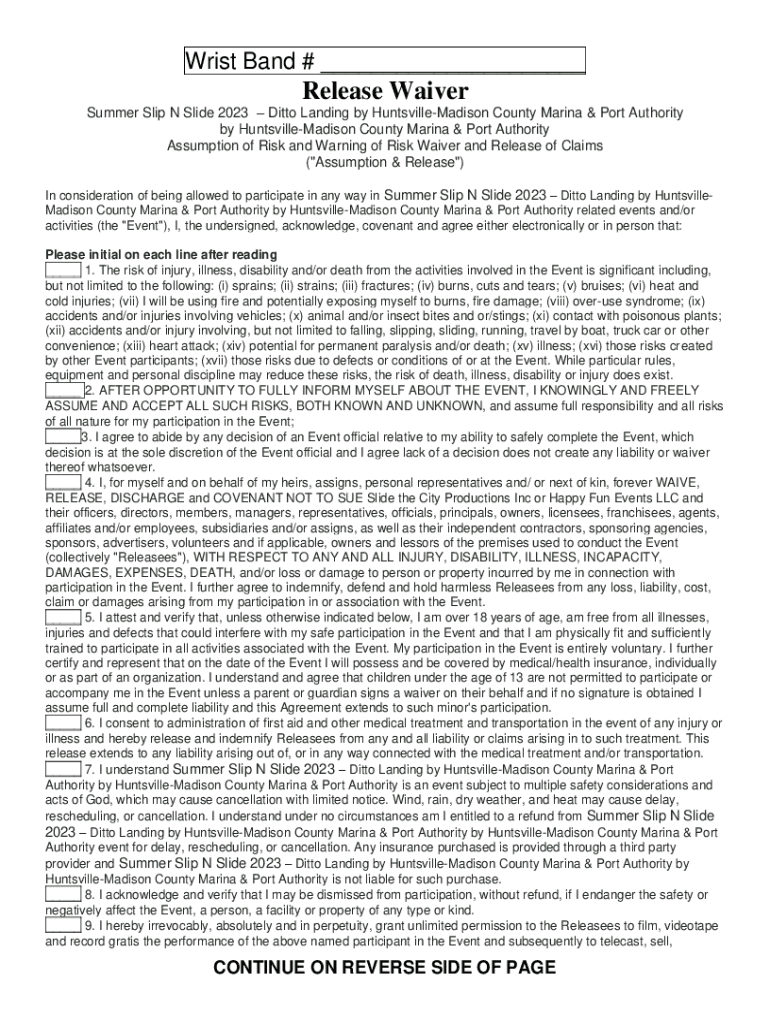 Wrist Band # ______________________

Release Waiver

Summer Slip N Slide 2023 – Ditto Landing by Huntsville-Madison County Marina & Port Authority by Huntsville-Madison County Marina & Port Authority
Assumption of Risk and Warning of Risk Waiver and Release of Claims
("Assumption & Release")

In consideration of being allowed to participate in any way in Summer Slip N Slide 2023 – Ditto Landing by Huntsville-Madison County Marina & Port Authority by Huntsville-Madison County Marina & Port Authority related events and/or activities (the "Event"), I, the undersigned, acknowledge, covenant and agree either electronically or in person that:

Please initial on each line after reading
_____ 1. The risk of injury, illness, disability and/or death from the activities involved in the Event is significant including, but not limited to the following: (i) sprains; (ii) strains; (iii) fractures; (iv) burns, cuts and tears; (v) bruises; (vi) heat and cold injuries; (vii) I will be using fire and potentially exposing myself to burns, fire damage; (viii) over-use syndrome; (ix) accidents and/or injuries involving vehicles; (x) animal and/or insect bites and or/stings; (xi) contact with poisonous plants; (xii) accidents and/or injury involving, but not limited to falling, slipping, sliding, running, travel by boat, truck car or other convenience; (xiii) heart attack; (xiv) potential for permanent paralysis and/or death; (xv) illness; (xvi) those risks created by other Event participants; (xvii) those risks due to defects or conditions of or at the Event. While particular rules, equipment and personal discipline may reduce these risks, the risk of death, illness, disability or injury does exist.
_____2. AFTER OPPORTUNITY TO FULLY INFORM MYSELF ABOUT THE EVENT, I KNOWINGLY AND FREELY ASSUME AND ACCEPT ALL SUCH RISKS, BOTH KNOWN AND UNKNOWN, and assume full responsibility and all risks of all nature for my participation in the Event;
_____3. I agree to abide by any decision of an Event official relative to my ability to safely complete the Event, which decision is at the sole discretion of the Event official and I agree lack of a decision does not create any liability or waiver thereof whatsoever.
_____ 4. I, for myself and on behalf of my heirs, assigns, personal representatives and/ or next of kin, forever WAIVE, RELEASE, DISCHARGE and COVENANT NOT TO SUE Slide the City Productions Inc or Happy Fun Events LLC and their officers, directors, members, managers, representatives, officials, principals, owners, licensees, franchisees, agents, affiliates and/or employees, subsidiaries and/or assigns, as well as their independent contractors, sponsoring agencies, sponsors, advertisers, volunteers and if applicable, owners and lessors of the premises used to conduct the Event (collectively "Releasees"), WITH RESPECT TO ANY AND ALL INJURY, DISABILITY, ILLNESS, INCAPACITY, DAMAGES, EXPENSES, DEATH, and/or loss or damage to person or property incurred by me in connection with participation in the Event. I further agree to indemnify, defend and hold harmless Releasees from any loss, liability, cost, claim or damages arising from my participation in or association with the Event.
_____ 5. I attest and verify that, unless otherwise indicated below, I am over 18 years of age, am free from all illnesses, injuries and defects that could interfere with my safe participation in the Event and that I am physically fit and sufficiently trained to participate in all activities associated with the Event. My participation in the Event is entirely voluntary. I further certify and represent that on the date of the Event I will possess and be covered by medical/health insurance, individually or as part of an organization. I understand and agree that children under the age of 13 are not permitted to participate or accompany me in the Event unless a parent or guardian signs a waiver on their behalf and if no signature is obtained I assume full and complete liability and this Agreement extends to such minor's participation.
_____ 6. I consent to administration of first aid and other medical treatment and transportation in the event of any injury or illness and hereby release and indemnify Releasees from any and all liability or claims arising in to such treatment. This release extends to any liability arising out of, or in any way connected with the medical treatment and/or transportation.
_____ 7. I understand Summer Slip N Slide 2023 – Ditto Landing by Huntsville-Madison County Marina & Port Authority by Huntsville-Madison County Marina & Port Authority is an event subject to multiple safety considerations and acts of God, which may cause cancellation with limited notice. Wind, rain, dry weather, and heat may cause delay, rescheduling, or cancellation. I understand under no circumstances am I entitled to a refund from Summer Slip N Slide 2023 – Ditto Landing by Huntsville-Madison County Marina & Port Authority by Huntsville-Madison County Marina & Port Authority event for delay, rescheduling, or cancellation. Any insurance purchased is provided through a third party provider and Summer Slip N Slide 2023 – Ditto Landing by Huntsville-Madison County Marina & Port Authority by Huntsville-Madison County Marina & Port Authority is not liable for such purchase.
_____ 8. I acknowledge and verify that I may be dismissed from participation, without refund, if I endanger the safety or negatively affect the Event, a person, a facility or property of any type or kind.
_____ 9. I hereby irrevocably, absolutely and in perpetuity, grant unlimited permission to the Releasees to film, videotape and record gratis the performance of the above named participant in the Event and subsequently to telecast, sell,

CONTINUE ON REVERSE SIDE OF PAGE